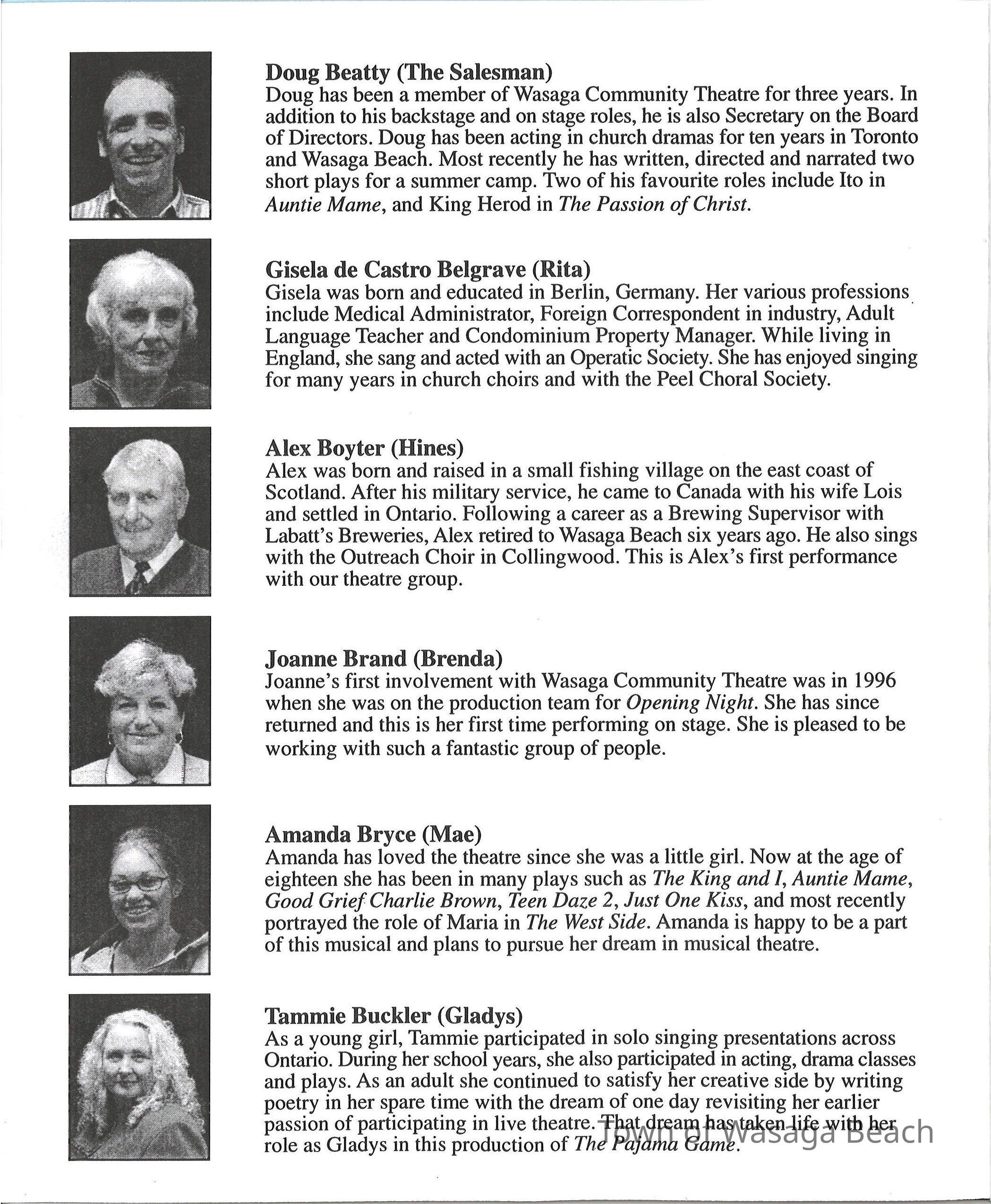 Doug Beatty (The Salesman)
Doug has been a member of Wasaga Community Theatre for three years. In addition to his backstage and on stage roles, he is also Secretary on the Board of Directors. Doug has been acting in church dramas for ten years in Toronto and Wasaga Beach. Most recently he has written, directed and narrated two short plays for a summer camp. Two of his favourite roles include Ito in Auntie Mame, and King Herod in The Passion of Christ.

Gisela de Castro Belgrave (Rita)
Gisela was born and educated in Berlin, Germany. Her various professions include Medical Administrator, Foreign Correspondent in industry, Adult Language Teacher and Condominium Property Manager. While living in England, she sang and acted with an Operatic Society. She has enjoyed singing for many years in church choirs and with the Peel Choral Society.

Alex Boyter (Hines)
Alex was born and raised in a small fishing village on the east coast of Scotland. After his military service, he came to Canada with his wife Lois and settled in Ontario. Following a career as a Brewing Supervisor with Labatt's Breweries, Alex retired to Wasaga Beach six years ago. He also sings with the Outreach Choir in Collingwood. This is Alex's first performance with our theatre group.

Joanne Brand (Brenda)
Joanne's first involvement with Wasaga Community Theatre was in 1996 when she was on the production team for Opening Night. She has since returned and this is her first time performing on stage. She is pleased to be working with such a fantastic group of people.

Amanda Bryce (Mae)
Amanda has loved the theatre since she was a little girl. Now at the age of eighteen she has been in many plays such as The King and I, Auntie Mame, Good Grief Charlie Brown, Teen Daze 2, Just One Kiss, and most recently portrayed the role of Maria in The West Side. Amanda is happy to be a part of this musical and plans to pursue her dream in musical theatre.

Tammie Buckler (Gladys)
As a young girl, Tammie participated in solo singing presentations across Ontario. During her school years, she also participated in acting, drama classes and plays. As an adult she continued to satisfy her creative side by writing poetry in her spare time with the dream of one day revisiting her earlier passion of participating in live theatre. That dream has taken life with her role as Gladys in this production of The Pajama Game.

Town of Wasaga Beach